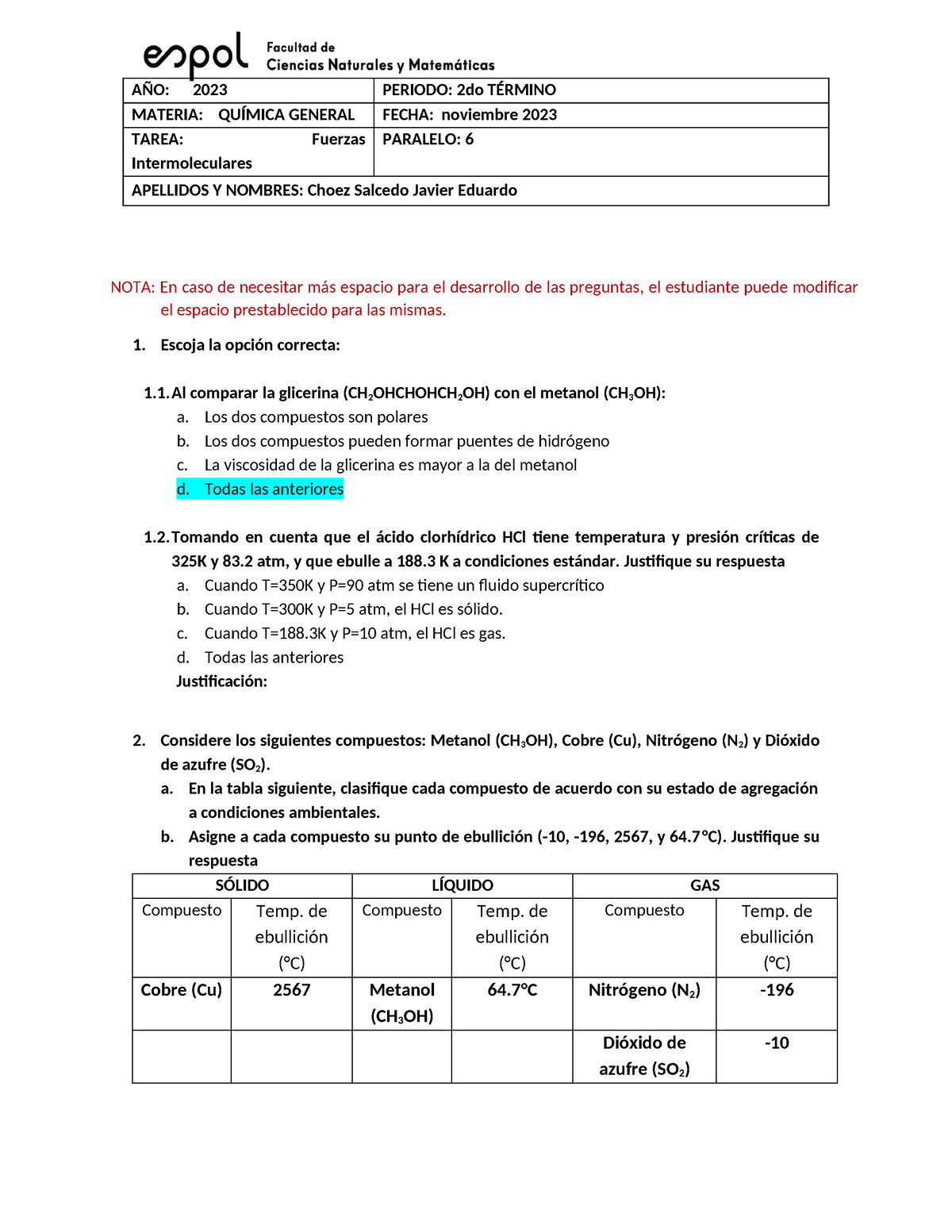 espol Facultad de Ciencias Naturales y Matemáticas

| AÑO: 2023 | PERIODO: 2do TÉRMINO |
|---|---|
| MATERIA: QUÍMICA GENERAL | FECHA: noviembre 2023 |
| TAREA: Fuerzas Intermoleculares | PARALELO: 6 |
| APELLIDOS Y NOMBRES: Choez Salcedo Javier Eduardo | |

NOTA: En caso de necesitar más espacio para el desarrollo de las preguntas, el estudiante puede modificar el espacio prestablecido para las mismas.

1. Escoja la opción correcta:

1.1. Al comparar la glicerina ($CH_2OHCHOHCH_2OH$) con el metanol ($CH_3OH$):
a. Los dos compuestos son polares
b. Los dos compuestos pueden formar puentes de hidrógeno
c. La viscosidad de la glicerina es mayor a la del metanol
d. Todas las anteriores

1.2. Tomando en cuenta que el ácido clorhídrico HCl tiene temperatura y presión críticas de 325K y 83.2 atm, y que ebulle a 188.3 K a condiciones estándar. Justifique su respuesta
a. Cuando T=350K y P=90 atm se tiene un fluido supercrítico
b. Cuando T=300K y P=5 atm, el HCl es sólido.
c. Cuando T=188.3K y P=10 atm, el HCl es gas.
d. Todas las anteriores
Justificación:

2. Considere los siguientes compuestos: Metanol ($CH_3OH$), Cobre (Cu), Nitrógeno ($N_2$) y Dióxido de azufre ($SO_2$).
a. En la tabla siguiente, clasifique cada compuesto de acuerdo con su estado de agregación a condiciones ambientales.
b. Asigne a cada compuesto su punto de ebullición (-10, -196, 2567, y 64.7°C). Justifique su respuesta

| SÓLIDO | | LÍQUIDO | | GAS | |
|---|---|---|---|---|---|
| Compuesto | Temp. de ebullición (°C) | Compuesto | Temp. de ebullición (°C) | Compuesto | Temp. de ebullición (°C) |
| Cobre (Cu) | 2567 | Metanol ($CH_3OH$) | 64.7°C | Nitrógeno ($N_2$) | -196 |
| | | | | Dióxido de azufre ($SO_2$) | -10 |